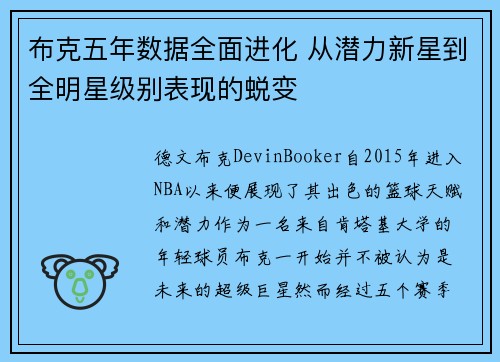 布克五年数据全面进化 从潜力新星到全明星级别表现的蜕变

德文布克DevinBooker自2015年进入NBA以来便展现了其出色的篮球天赋和潜力作为一名来自肯塔基大学的年轻球员布克一开始并不被认为是未来的超级巨星然而经过五个赛季